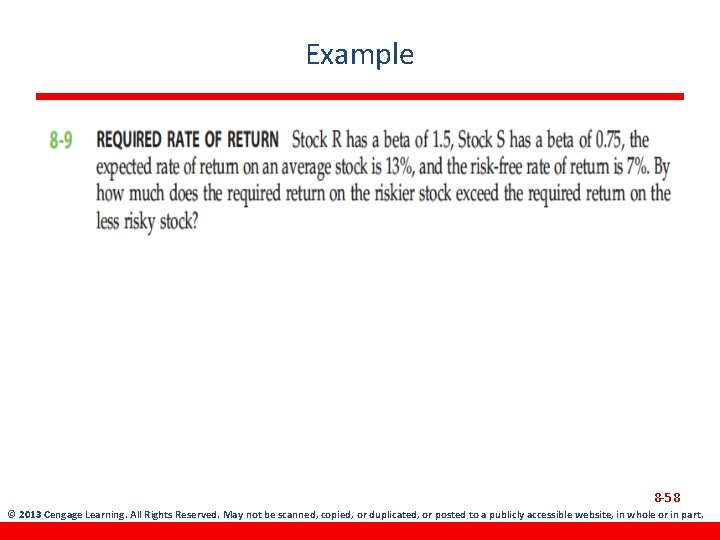 Example

8-9 REQUIRED RATE OF RETURN Stock R has a beta of 1.5, Stock S has a beta of 0.75, the expected rate of return on an average stock is 13%, and the risk-free rate of return is 7%. By how much does the required return on the riskier stock exceed the required return on the less risky stock?

8-58

© 2013 Cengage Learning. All Rights Reserved. May not be scanned, copied, or duplicated, or posted to a publicly accessible website, in whole or in part.